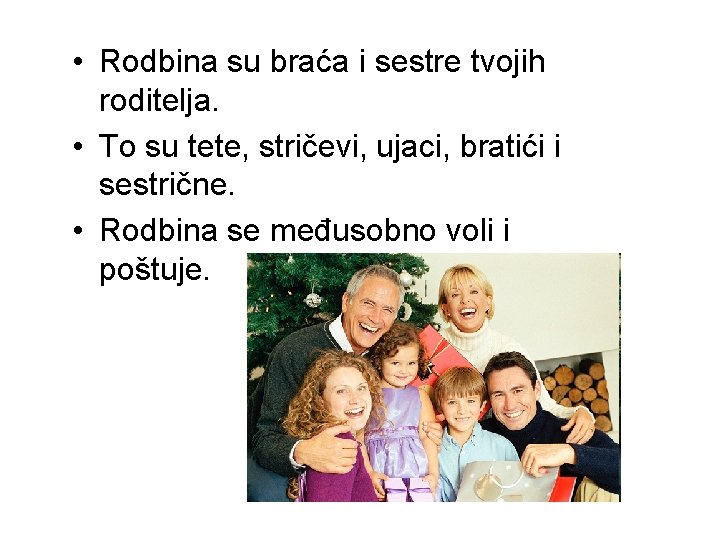 • Rodbina su braća i sestre tvojih roditelja.
• To su tete, stričevi, ujaci, bratići i sestrične.
• Rodbina se međusobno voli i poštuje.